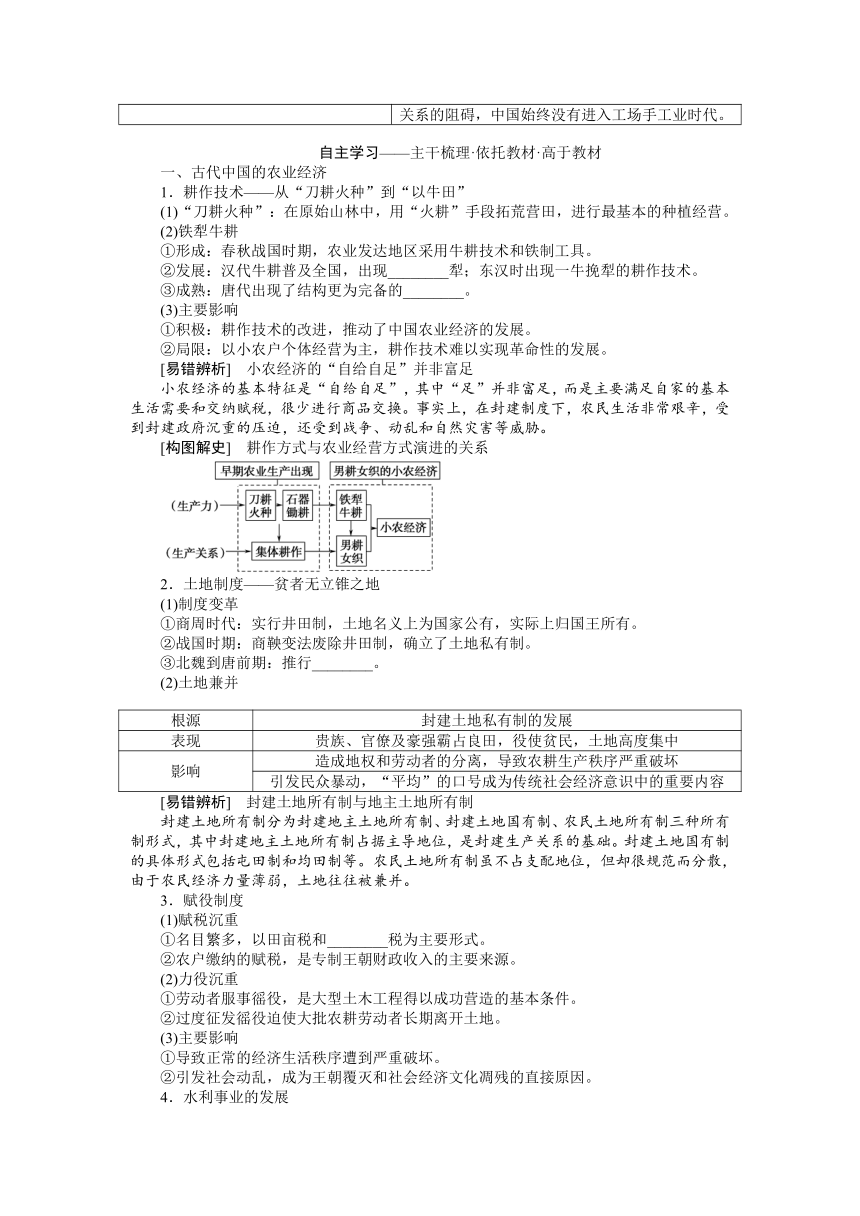 | | 关系的阻碍，中国始终没有进入工场手工业时代。 |
|---|---|

自主学习——主干梳理·依托教材·高于教材

一、古代中国的农业经济

1．耕作技术——从“刀耕火种”到“以牛田”

(1)“刀耕火种”：在原始山林中，用“火耕”手段拓荒营田，进行最基本的种植经营。

(2)铁犁牛耕

①形成：春秋战国时期，农业发达地区采用牛耕技术和铁制工具。

②发展：汉代牛耕普及全国，出现________犁；东汉时出现一牛挽犁的耕作技术。

③成熟：唐代出现了结构更为完备的________。

(3)主要影响

①积极：耕作技术的改进，推动了中国农业经济的发展。

②局限：以小农户个体经营为主，耕作技术难以实现革命性的发展。

[易错辨析] 小农经济的“自给自足”并非富足

小农经济的基本特征是“自给自足”，其中“足”并非富足，而是主要满足自家的基本生活需要和交纳赋税，很少进行商品交换。事实上，在封建制度下，农民生活非常艰辛，受到封建政府沉重的压迫，还受到战争、动乱和自然灾害等威胁。

[构图解史] 耕作方式与农业经营方式演进的关系

早期农业生产出现
男耕女织的小农经济
(生产力)
刀耕火种
石器锄耕
铁犁牛耕
小农经济
(生产关系)
集体耕作
男耕女织

2．土地制度——贫者无立锥之地

(1)制度变革

①商周时代：实行井田制，土地名义上为国家公有，实际上归国王所有。

②战国时期：商鞅变法废除井田制，确立了土地私有制。

③北魏到唐前期：推行________。

(2)土地兼并

| 根源 | 封建土地私有制的发展 |
|---|---|
| 表现 | 贵族、官僚及豪强霸占良田，役使贫民，土地高度集中 |
| 影响 | 造成地权和劳动者的分离，导致农耕生产秩序严重破坏 |
| | 引发民众暴动，“平均”的口号成为传统社会经济意识中的重要内容 |

[易错辨析] 封建土地所有制与地主土地所有制

封建土地所有制分为封建地主土地所有制、封建土地国有制、农民土地所有制三种所有制形式，其中封建地主土地所有制占据主导地位，是封建生产关系的基础。封建土地国有制的具体形式包括屯田制和均田制等。农民土地所有制虽不占支配地位，但却很规范而分散，由于农民经济力量薄弱，土地往往被兼并。

3．赋役制度

(1)赋税沉重

①名目繁多，以田亩税和________税为主要形式。

②农户缴纳的赋税，是专制王朝财政收入的主要来源。

(2)力役沉重

①劳动者服事徭役，是大型土木工程得以成功营造的基本条件。

②过度征发徭役迫使大批农耕劳动者长期离开土地。

(3)主要影响

①导致正常的经济生活秩序遭到严重破坏。

②引发社会动乱，成为王朝覆灭和社会经济文化凋残的直接原因。

4．水利事业的发展